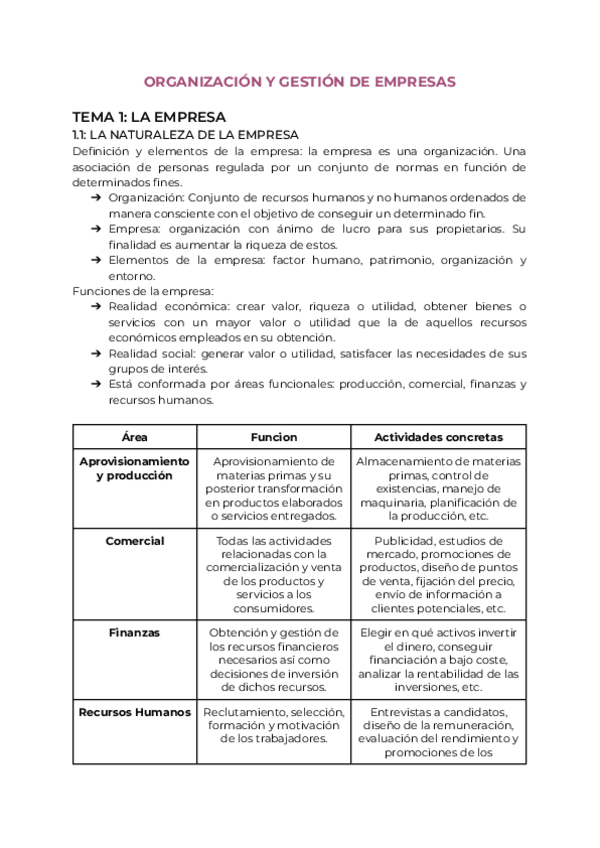 ORGANIZACIÓN Y GESTIÓN DE EMPRESAS

TEMA 1: LA EMPRESA

1.1: LA NATURALEZA DE LA EMPRESA

Definición y elementos de la empresa: la empresa es una organización. Una asociación de personas regulada por un conjunto de normas en función de determinados fines.

➔ Organización: Conjunto de recursos humanos y no humanos ordenados de manera consciente con el objetivo de conseguir un determinado fin.
➔ Empresa: organización con ánimo de lucro para sus propietarios. Su finalidad es aumentar la riqueza de estos.
➔ Elementos de la empresa: factor humano, patrimonio, organización y entorno.

Funciones de la empresa:

➔ Realidad económica: crear valor, riqueza o utilidad, obtener bienes o servicios con un mayor valor o utilidad que la de aquellos recursos económicos empleados en su obtención.
➔ Realidad social: generar valor o utilidad, satisfacer las necesidades de sus grupos de interés.
➔ Está conformada por áreas funcionales: producción, comercial, finanzas y recursos humanos.

| Área | Funcion | Actividades concretas |
|---|---|---|
| Aprovisionamiento y producción | Aprovisionamiento de materias primas y su posterior transformación en productos elaborados o servicios entregados. | Almacenamiento de materias primas, control de existencias, manejo de maquinaria, planificación de la producción, etc. |
| Comercial | Todas las actividades relacionadas con la comercialización y venta de los productos y servicios a los consumidores. | Publicidad, estudios de mercado, promociones de productos, diseño de puntos de venta, fijación del precio, envío de información a clientes potenciales, etc. |
| Finanzas | Obtención y gestión de los recursos financieros necesarios así como decisiones de inversión de dichos recursos. | Elegir en qué activos invertir el dinero, conseguir financiación a bajo coste, analizar la rentabilidad de las inversiones, etc. |
| Recursos Humanos | Reclutamiento, selección, formación y motivación de los trabajadores. | Entrevistas a candidatos, diseño de la remuneración, evaluación del rendimiento y promociones de los |